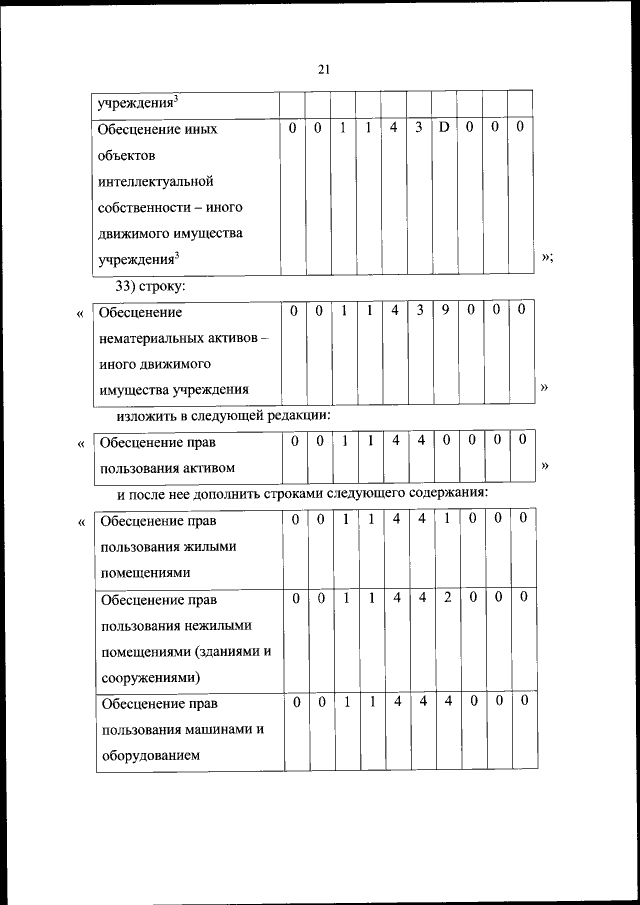 21

| учреждения$^3$ | | | | | | | | | | |
|---|---|---|---|---|---|---|---|---|---|---|
| Обесценение иных объектов интеллектуальной собственности – иного движимого имущества учреждения$^3$ | 0 | 0 | 1 | 1 | 4 | 3 | D | 0 | 0 | 0 |

»;

33) строку:

«

| Обесценение нематериальных активов – иного движимого имущества учреждения | 0 | 0 | 1 | 1 | 4 | 3 | 9 | 0 | 0 | 0 |
|---|---|---|---|---|---|---|---|---|---|---|

»

изложить в следующей редакции:

«

| Обесценение прав пользования активом | 0 | 0 | 1 | 1 | 4 | 4 | 0 | 0 | 0 | 0 |
|---|---|---|---|---|---|---|---|---|---|---|

»

и после нее дополнить строками следующего содержания:

«

| Обесценение прав пользования жилыми помещениями | 0 | 0 | 1 | 1 | 4 | 4 | 1 | 0 | 0 | 0 |
|---|---|---|---|---|---|---|---|---|---|---|
| Обесценение прав пользования нежилыми помещениями (зданиями и сооружениями) | 0 | 0 | 1 | 1 | 4 | 4 | 2 | 0 | 0 | 0 |
| Обесценение прав пользования машинами и оборудованием | 0 | 0 | 1 | 1 | 4 | 4 | 4 | 0 | 0 | 0 |